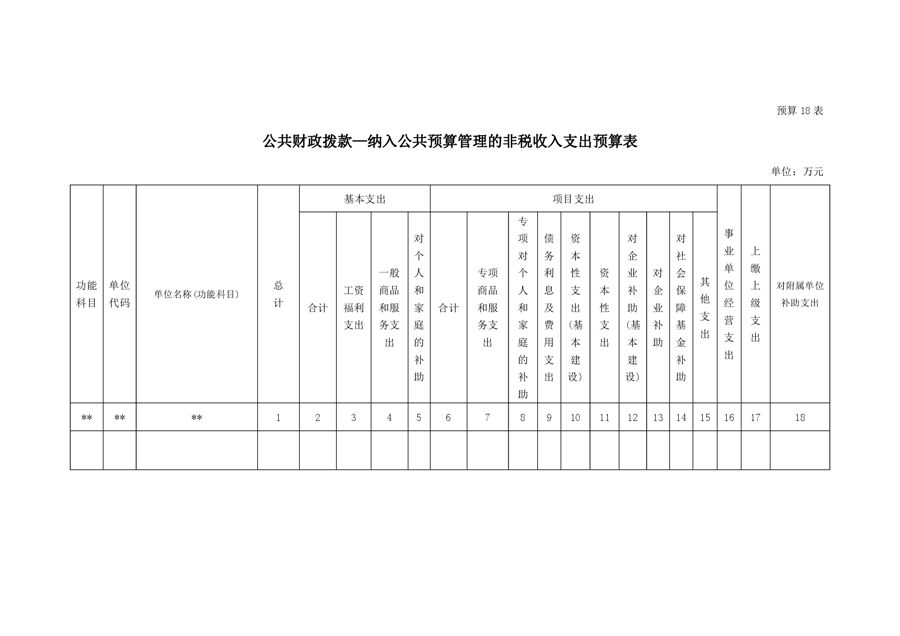 预算 18 表

公共财政拨款—纳入公共预算管理的非税收入支出预算表

单位：万元

| 功能科目 | 单位代码 | 单位名称(功能科目) | 总计 | 基本支出 | | | | 项目支出 | | | | | | | | | | 事业单位经营支出 | 上缴上级支出 | 对附属单位补助支出 |
|---|---|---|---|---|---|---|---|---|---|---|---|---|---|---|---|---|---|---|---|---|
| | | | | 合计 | 工资福利支出 | 一般商品和服务支出 | 对个人和家庭的补助 | 合计 | 专项商品和服务支出 | 专项对个人和家庭的补助 | 债务利息及费用支出 | 资本性支出(基本建设) | 资本性支出 | 对企业补助(基本建设) | 对企业补助 | 对社会保障基金补助 | 其他支出 | | | |
| ** | ** | ** | 1 | 2 | 3 | 4 | 5 | 6 | 7 | 8 | 9 | 10 | 11 | 12 | 13 | 14 | 15 | 16 | 17 | 18 |
| | | | | | | | | | | | | | | | | | | | | |